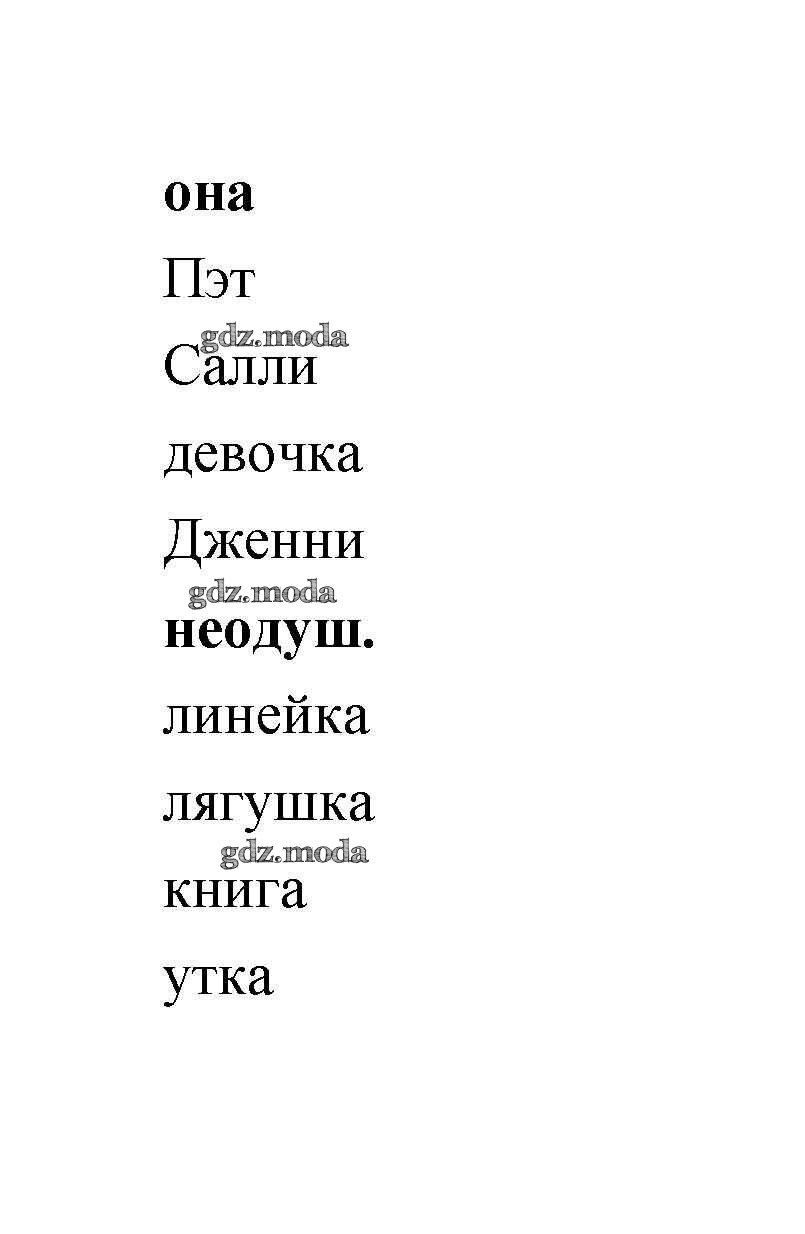 она

Пэт

Салли

девочка

Дженни

неодуш.

линейка

лягушка

книга

утка

gdz.moda